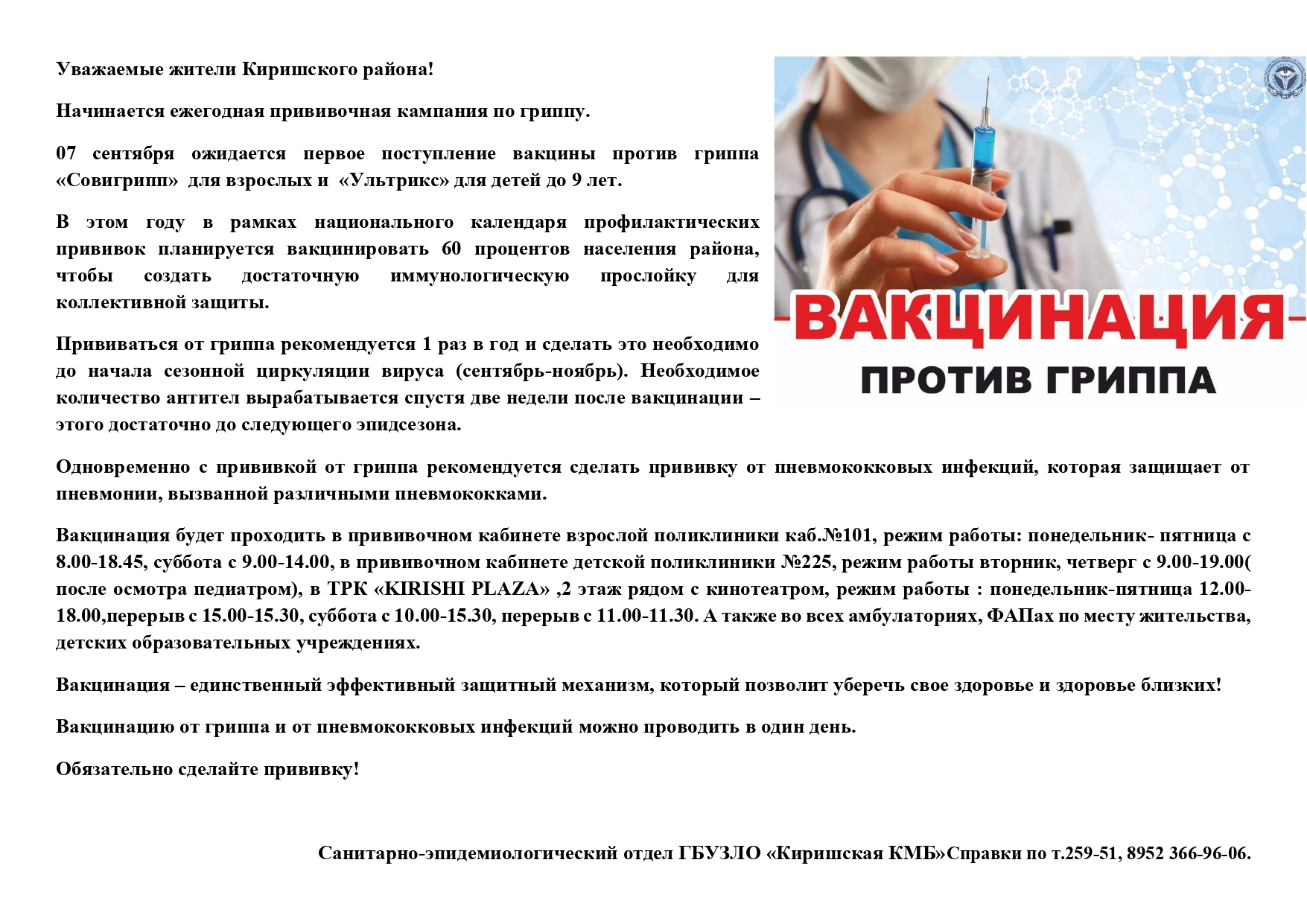 Уважаемые жители Киришского района!

Начинается ежегодная прививочная кампания по гриппу.

07 сентября ожидается первое поступление вакцины против гриппа «Совигрипп» для взрослых и «Ультрикс» для детей до 9 лет.

В этом году в рамках национального календаря профилактических прививок планируется вакцинировать 60 процентов населения района, чтобы создать достаточную иммунологическую прослойку для коллективной защиты.

Прививаться от гриппа рекомендуется 1 раз в год и сделать это необходимо до начала сезонной циркуляции вируса (сентябрь-ноябрь). Необходимое количество антител вырабатывается спустя две недели после вакцинации – этого достаточно до следующего эпидсезона.

ВАКЦИНАЦИЯ
ПРОТИВ ГРИППА

Одновременно с прививкой от гриппа рекомендуется сделать прививку от пневмококковых инфекций, которая защищает от пневмонии, вызванной различными пневмококками.

Вакцинация будет проходить в прививочном кабинете взрослой поликлиники каб.№101, режим работы: понедельник- пятница с 8.00-18.45, суббота с 9.00-14.00, в прививочном кабинете детской поликлиники №225, режим работы вторник, четверг с 9.00-19.00( после осмотра педиатром), в ТРК «KIRISHI PLAZA» ,2 этаж рядом с кинотеатром, режим работы : понедельник-пятница 12.00-18.00,перерыв с 15.00-15.30, суббота с 10.00-15.30, перерыв с 11.00-11.30. А также во всех амбулаториях, ФАПах по месту жительства, детских образовательных учреждениях.

Вакцинация – единственный эффективный защитный механизм, который позволит уберечь свое здоровье и здоровье близких!

Вакцинацию от гриппа и от пневмококковых инфекций можно проводить в один день.

Обязательно сделайте прививку!

Санитарно-эпидемиологический отдел ГБУЗЛО «Киришская КМБ»Справки по т.259-51, 8952 366-96-06.